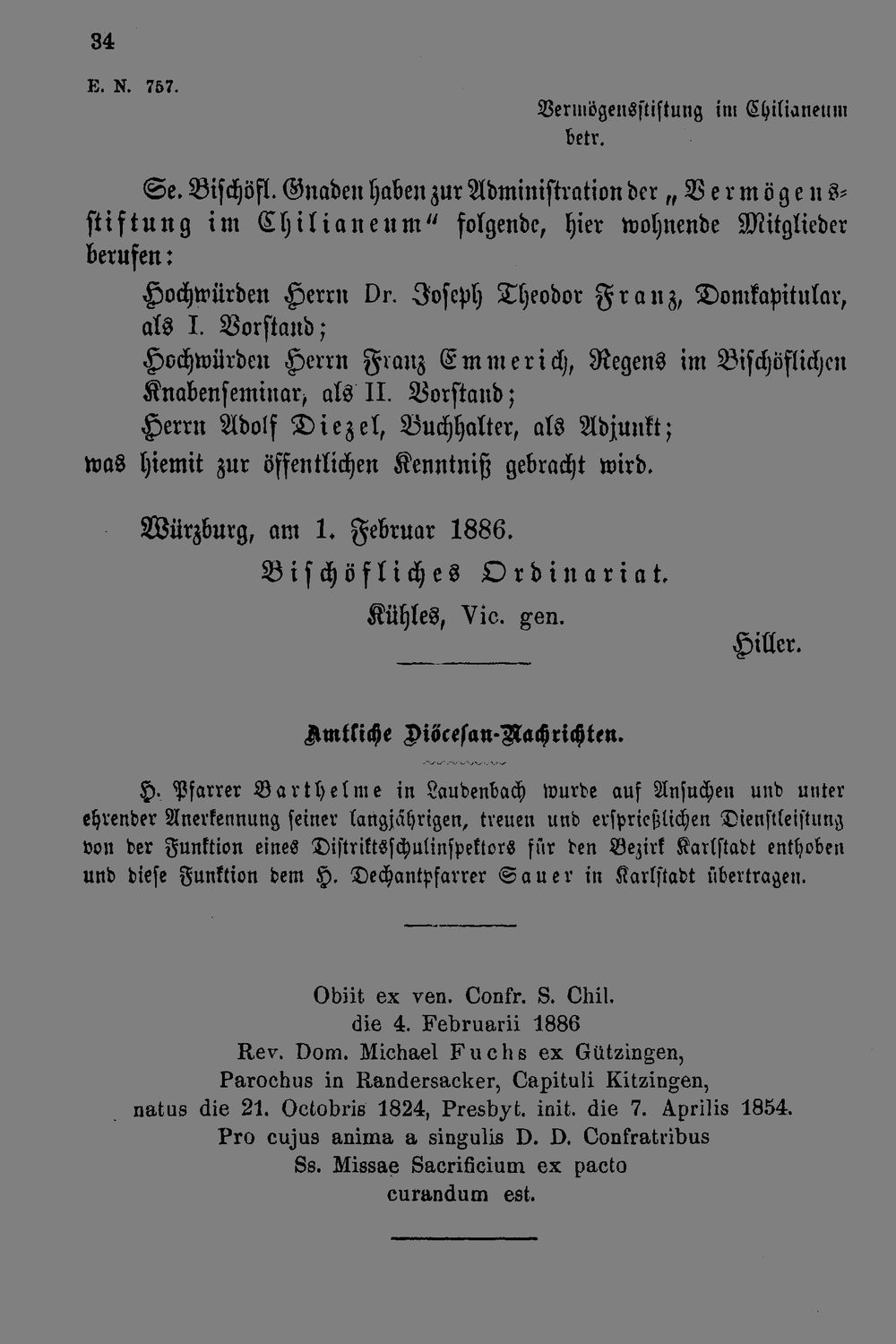 34

E. N. 757.

Vermögensstiftung im Chilianeum betr.

Se. Bischöfl. Gnaden haben zur Administration der „Vermögensstiftung im Chilianeum“ folgende, hier wohnende Mitglieder berufen:

Hochwürden Herrn Dr. Joseph Theodor Franz, Domkapitular, als I. Vorstand;

Hochwürden Herrn Franz Emmerich, Regens im Bischöflichen Knabenseminar, als II. Vorstand;

Herrn Adolf Diezel, Buchhalter, als Adjunkt;

was hiemit zur öffentlichen Kenntniß gebracht wird.

Würzburg, am 1. Februar 1886.

Bischöfliches Ordinariat.

Kühles, Vic. gen.

Hiller.

Amtliche Diöcesan-Nachrichten.

H. Pfarrer Barthelme in Laudenbach wurde auf Ansuchen und unter ehrender Anerkennung seiner langjährigen, treuen und ersprießlichen Dienstleistung von der Funktion eines Distriktsschulinspektors für den Bezirk Karlstadt enthoben und diese Funktion dem H. Dechantpfarrer Sauer in Karlstadt übertragen.

Obiit ex ven. Confr. S. Chil.
die 4. Februarii 1886
Rev. Dom. Michael Fuchs ex Gützingen,
Parochus in Randersacker, Capituli Kitzingen,
natus die 21. Octobris 1824, Presbyt. init. die 7. Aprilis 1854.
Pro cujus anima a singulis D. D. Confratribus
Ss. Missae Sacrificium ex pacto
curandum est.